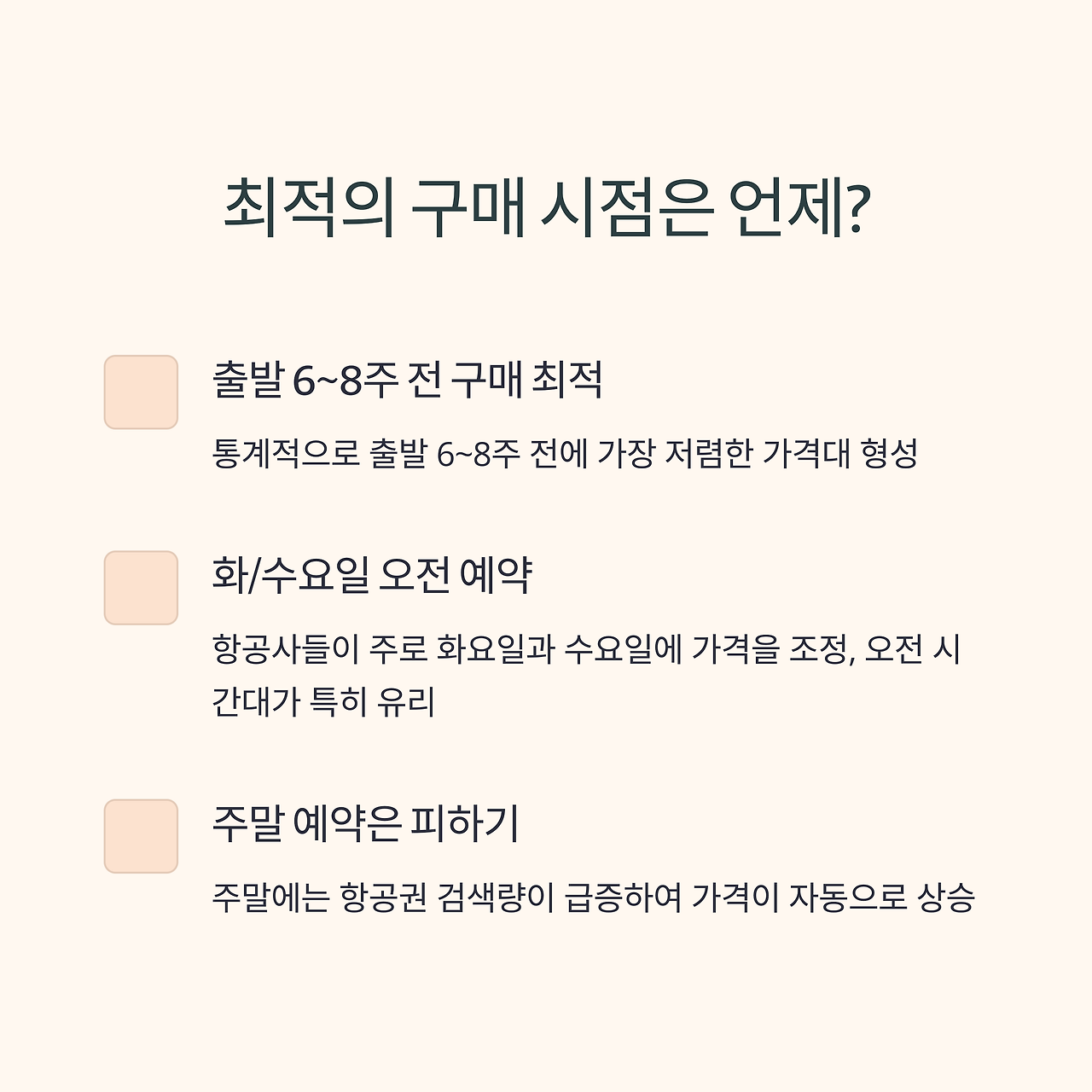 최적의 구매 시점은 언제?

출발 6~8주 전 구매 최적

통계적으로 출발 6~8주 전에 가장 저렴한 가격대 형성

화/수요일 오전 예약

항공사들이 주로 화요일과 수요일에 가격을 조정, 오전 시간대가 특히 유리

주말 예약은 피하기

주말에는 항공권 검색량이 급증하여 가격이 자동으로 상승